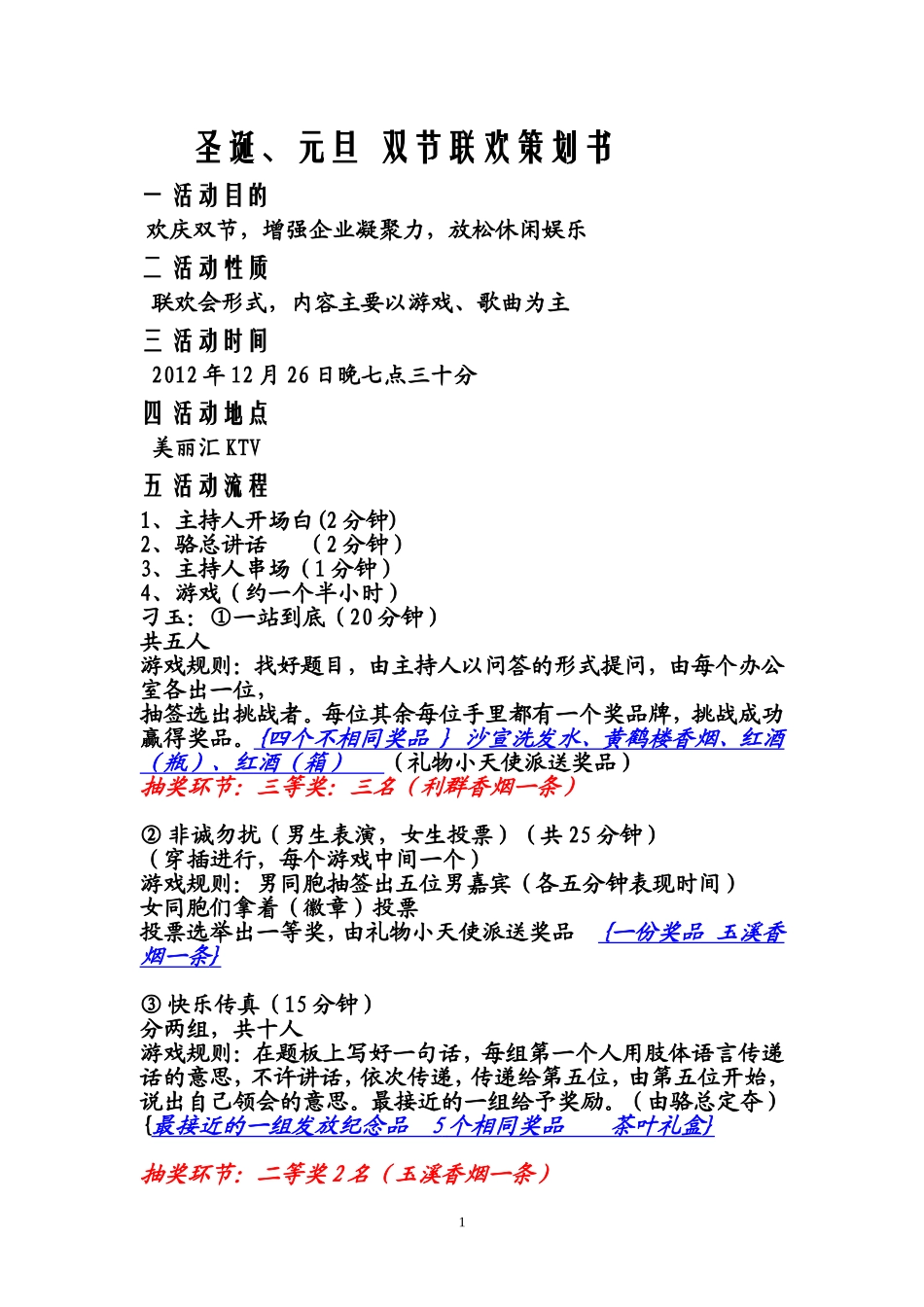 圣诞、元旦 双节联欢策划书

一 活动目的

欢庆双节，增强企业凝聚力，放松休闲娱乐

二 活动性质

联欢会形式，内容主要以游戏、歌曲为主

三 活动时间

2012 年 12 月 26 日晚七点三十分

四 活动地点

美丽汇 KTV

五 活动流程

1、主持人开场白(2 分钟)
2、骆总讲话 （2 分钟）
3、主持人串场（1 分钟）
4、游戏（约一个半小时）
刁玉：①一站到底（20 分钟）
共五人
游戏规则：找好题目，由主持人以问答的形式提问，由每个办公室各出一位，
抽签选出挑战者。每位其余每位手里都有一个奖品牌，挑战成功赢得奖品。{四个不相同奖品 } 沙宣洗发水、黄鹤楼香烟、红酒（瓶）、红酒（箱） （礼物小天使派送奖品）
抽奖环节：三等奖：三名（利群香烟一条）

② 非诚勿扰（男生表演，女生投票）（共 25 分钟）
（穿插进行，每个游戏中间一个）
游戏规则：男同胞抽签出五位男嘉宾（各五分钟表现时间）
女同胞们拿着（徽章）投票
投票选举出一等奖，由礼物小天使派送奖品 {一份奖品 玉溪香烟一条}

③ 快乐传真（15 分钟）
分两组，共十人
游戏规则：在题板上写好一句话，每组第一个人用肢体语言传递话的意思，不许讲话，依次传递，传递给第五位，由第五位开始，说出自己领会的意思。最接近的一组给予奖励。（由骆总定夺）
{最接近的一组发放纪念品 5 个相同奖品 茶叶礼盒}

抽奖环节：二等奖 2 名（玉溪香烟一条）

1